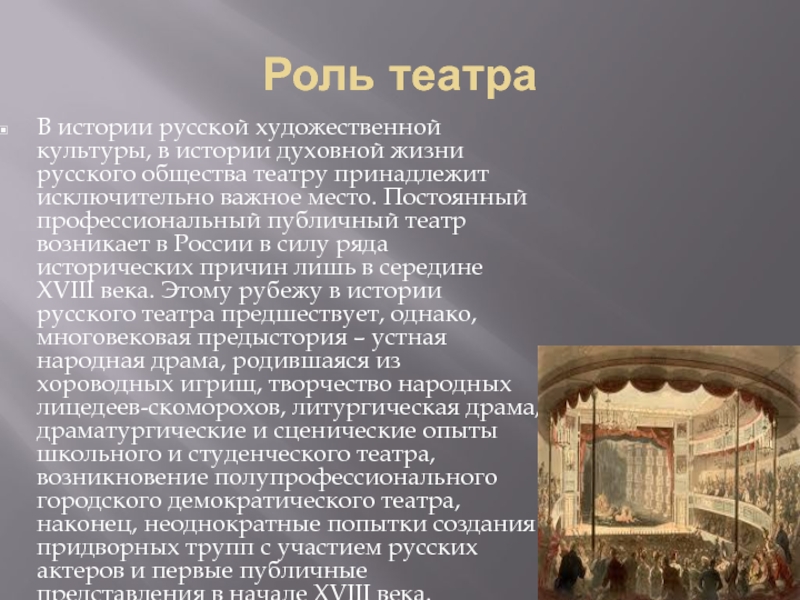 Роль театра

В истории русской художественной культуры, в истории духовной жизни русского общества театру принадлежит исключительно важное место. Постоянный профессиональный публичный театр возникает в России в силу ряда исторических причин лишь в середине XVIII века. Этому рубежу в истории русского театра предшествует, однако, многовековая предыстория – устная народная драма, родившаяся из хороводных игрищ, творчество народных лицедеев-скоморохов, литургическая драма, драматургические и сценические опыты школьного и студенческого театра, возникновение полупрофессионального городского демократического театра, наконец, неоднократные попытки создания придворных трупп с участием русских актеров и первые публичные представления в начале XVIII века.